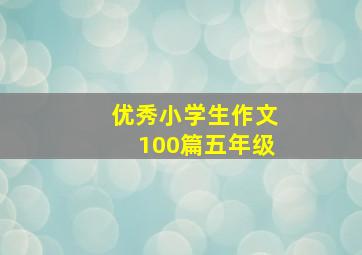 优秀小学生作文
100篇五年级